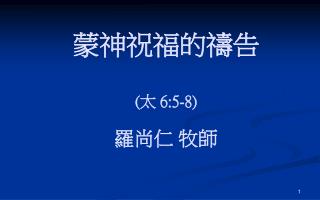 蒙神祝福的禱告

(太 6:5-8)

羅尚仁 牧師

1